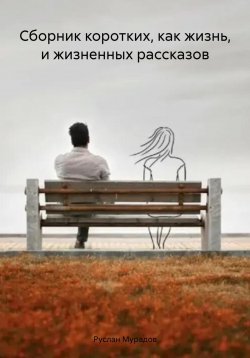 Сборник коротких, как жизнь, и жизненных рассказов

Руслан Мурадов